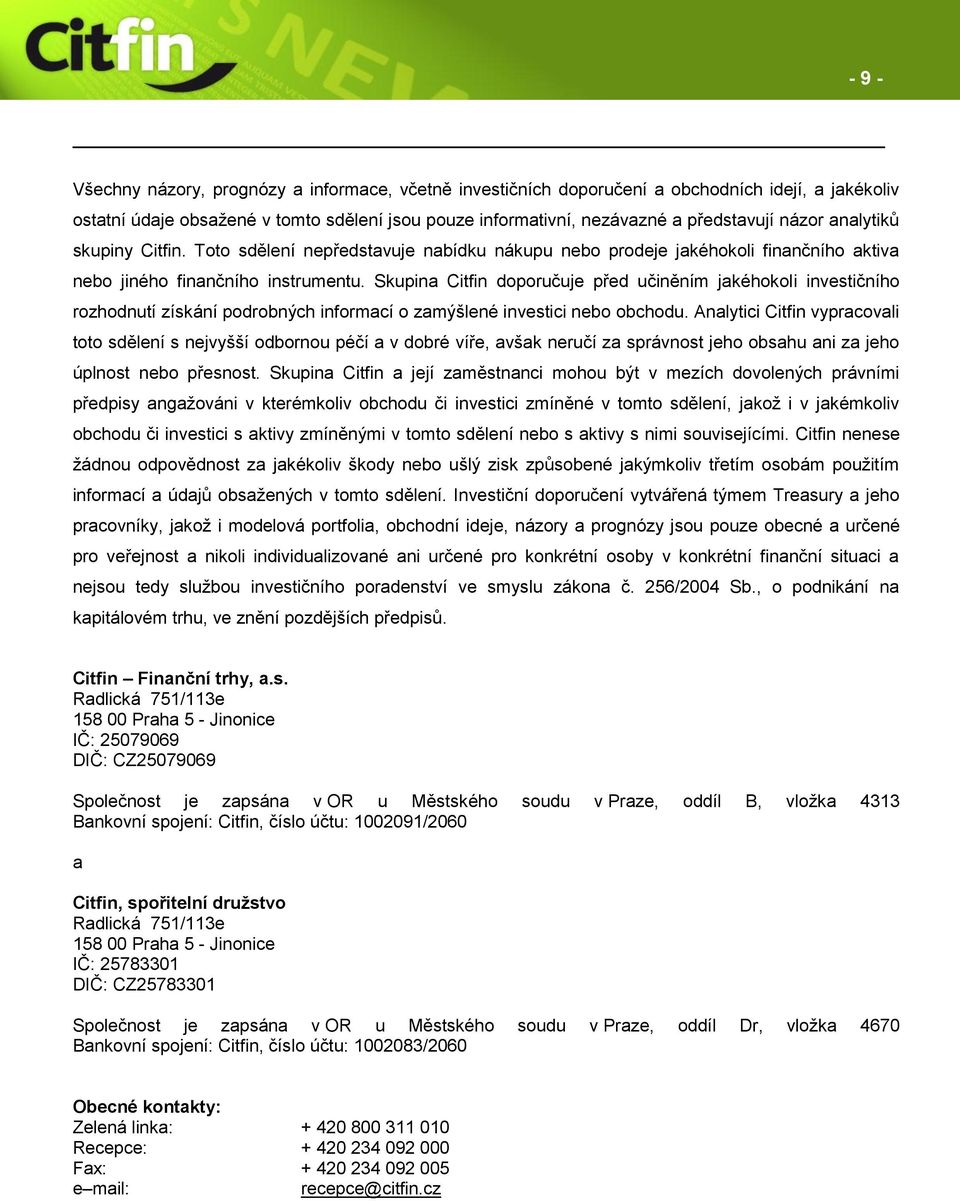 Citfin

- 9 -

Všechny názory, prognózy a informace, včetně investičních doporučení a obchodních idejí, a jakékoliv ostatní údaje obsažené v tomto sdělení jsou pouze informativní, nezávazné a představují názor analytiků skupiny Citfin. Toto sdělení nepředstavuje nabídku nákupu nebo prodeje jakéhokoli finančního aktiva nebo jiného finančního instrumentu. Skupina Citfin doporučuje před učiněním jakéhokoli investičního rozhodnutí získání podrobných informací o zamýšlené investici nebo obchodu. Analytici Citfin vypracovali toto sdělení s nejvyšší odbornou péčí a v dobré víře, avšak neručí za správnost jeho obsahu ani za jeho úplnost nebo přesnost. Skupina Citfin a její zaměstnanci mohou být v mezích dovolených právními předpisy angažováni v kterémkoliv obchodu či investici zmíněné v tomto sdělení, jakož i v jakémkoliv obchodu či investici s aktivy zmíněnými v tomto sdělení nebo s aktivy s nimi souvisejícími. Citfin nenese žádnou odpovědnost za jakékoliv škody nebo ušlý zisk způsobené jakýmkoliv třetím osobám použitím informací a údajů obsažených v tomto sdělení. Investiční doporučení vytvářená týmem Treasury a jeho pracovníky, jakož i modelová portfolia, obchodní ideje, názory a prognózy jsou pouze obecné a určené pro veřejnost a nikoli individualizované ani určené pro konkrétní osoby v konkrétní finanční situaci a nejsou tedy službou investičního poradenství ve smyslu zákona č. 256/2004 Sb., o podnikání na kapitálovém trhu, ve znění pozdějších předpisů.

Citfin – Finanční trhy, a.s.
Radlická 751/113e
158 00 Praha 5 - Jinonice
IČ: 25079069
DIČ: CZ25079069

Společnost je zapsána v OR u Městského soudu v Praze, oddíl B, vložka 4313
Bankovní spojení: Citfin, číslo účtu: 1002091/2060

a

Citfin, spořitelní družstvo
Radlická 751/113e
158 00 Praha 5 - Jinonice
IČ: 25783301
DIČ: CZ25783301

Společnost je zapsána v OR u Městského soudu v Praze, oddíl Dr, vložka 4670
Bankovní spojení: Citfin, číslo účtu: 1002083/2060

Obecné kontakty:
Zelená linka: + 420 800 311 010
Recepce: + 420 234 092 000
Fax: + 420 234 092 005
e–mail: recepce@citfin.cz